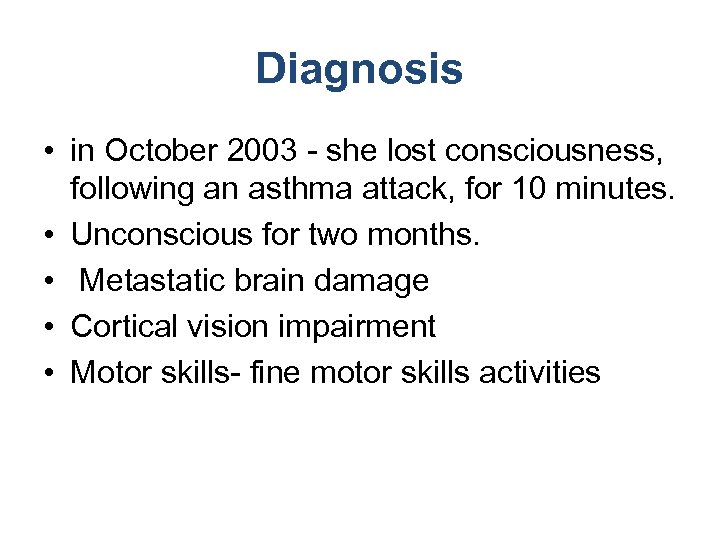 Diagnosis

• in October 2003 - she lost consciousness, following an asthma attack, for 10 minutes.
• Unconscious for two months.
• Metastatic brain damage
• Cortical vision impairment
• Motor skills- fine motor skills activities